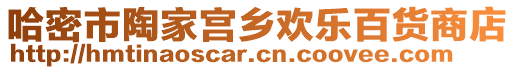 哈密市陶家宫乡欢乐百货商店
http://hmtinaoscar.cn.coovee.com